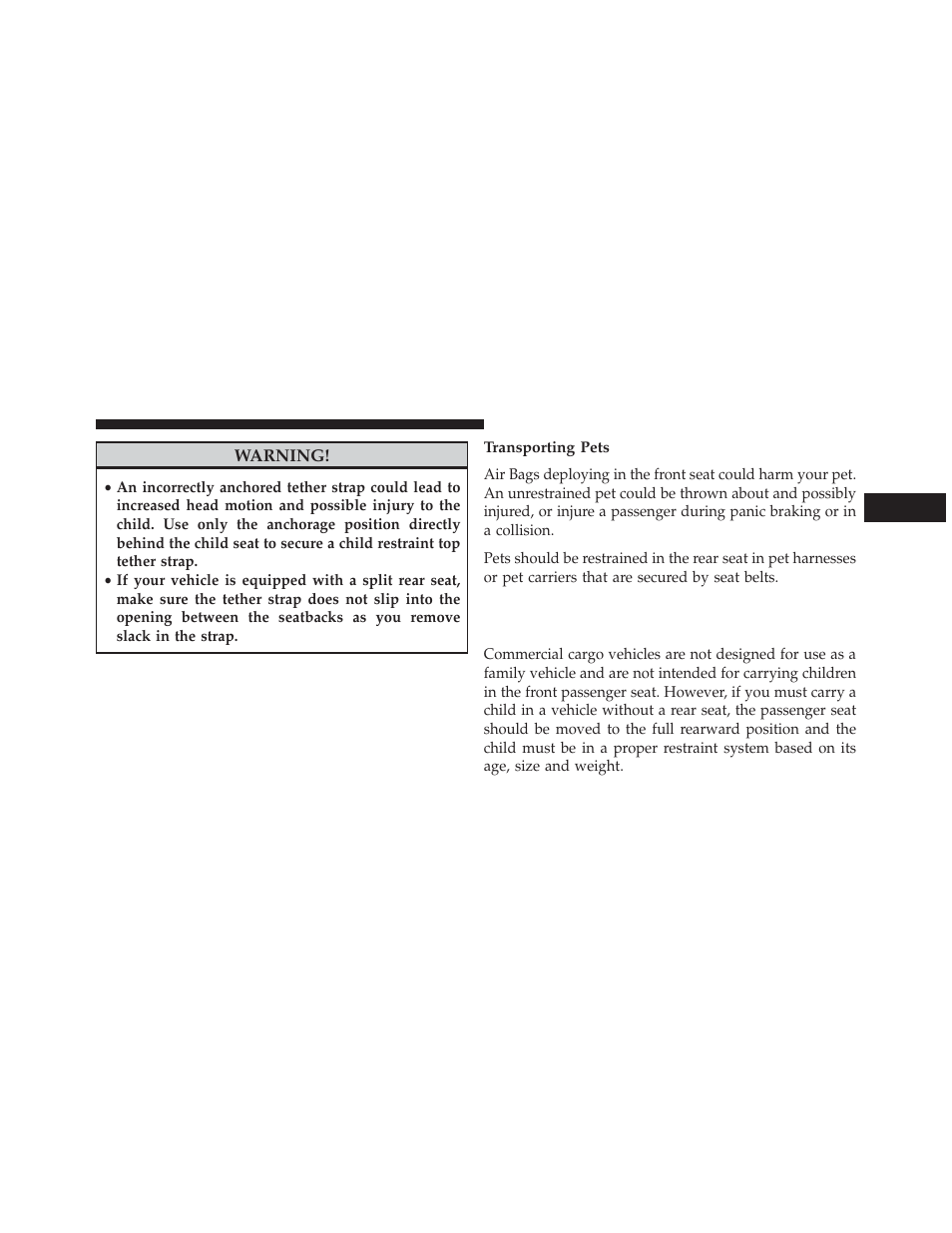 WARNING!

• An incorrectly anchored tether strap could lead to increased head motion and possible injury to the child. Use only the anchorage position directly behind the child seat to secure a child restraint top tether strap.
• If your vehicle is equipped with a split rear seat, make sure the tether strap does not slip into the opening between the seatbacks as you remove slack in the strap.

Transporting Pets

Air Bags deploying in the front seat could harm your pet. An unrestrained pet could be thrown about and possibly injured, or injure a passenger during panic braking or in a collision.

Pets should be restrained in the rear seat in pet harnesses or pet carriers that are secured by seat belts.

Commercial cargo vehicles are not designed for use as a family vehicle and are not intended for carrying children in the front passenger seat. However, if you must carry a child in a vehicle without a rear seat, the passenger seat should be moved to the full rearward position and the child must be in a proper restraint system based on its age, size and weight.